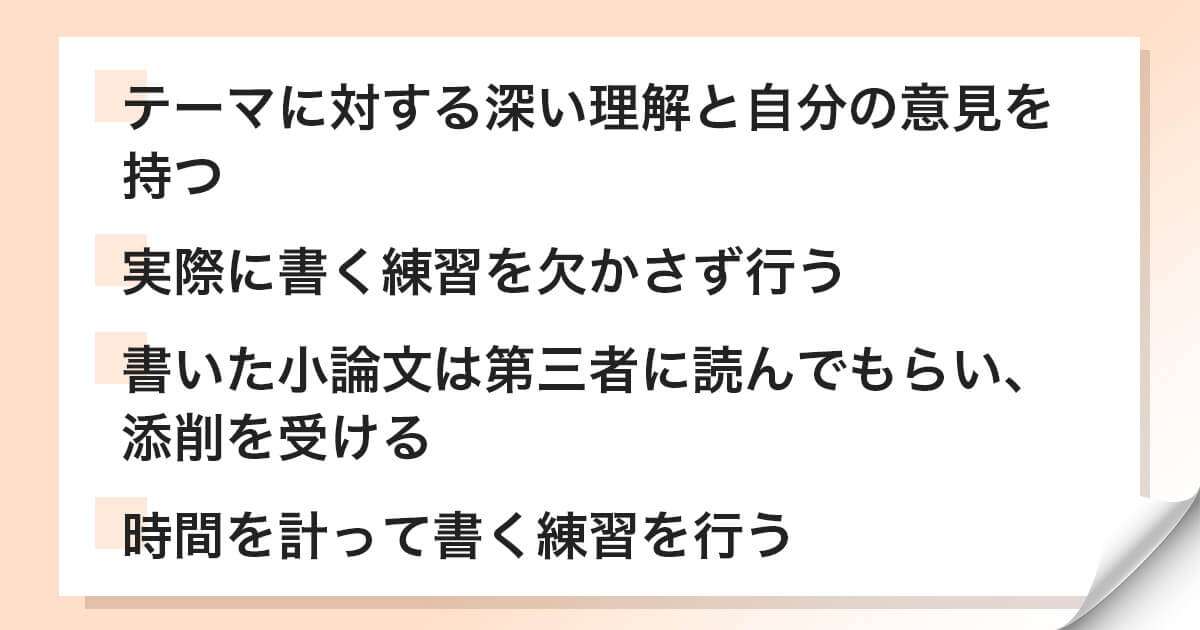 テーマに対する深い理解と自分の意見を持つ

実際に書く練習を欠かさず行う

書いた小論文は第三者に読んでもらい、添削を受ける

時間を計って書く練習を行う